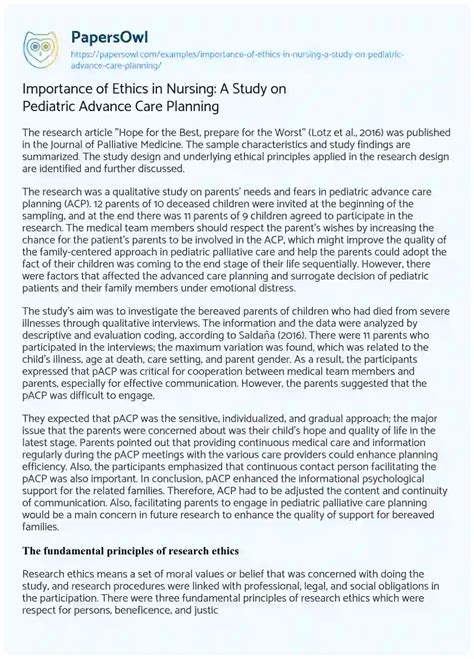 PapersOwl
https://papersowl.com/examples/importance-of-ethics-in-nursing-a-study-on-pediatric-advance-care-planning/

Importance of Ethics in Nursing: A Study on Pediatric Advance Care Planning

The research article "Hope for the Best, prepare for the Worst" (Lotz et al., 2016) was published in the Journal of Palliative Medicine. The sample characteristics and study findings are summarized. The study design and underlying ethical principles applied in the research design are identified and further discussed.

The research was a qualitative study on parents' needs and fears in pediatric advance care planning (ACP). 12 parents of 10 deceased children were invited at the beginning of the sampling, and at the end there was 11 parents of 9 children agreed to participate in the research. The medical team members should respect the parent's wishes by increasing the chance for the patient's parents to be involved in the ACP, which might improve the quality of the family-centered approach in pediatric palliative care and help the parents could adopt the fact of their children was coming to the end stage of their life sequentially. However, there were factors that affected the advanced care planning and surrogate decision of pediatric patients and their family members under emotional distress.

The study's aim was to investigate the bereaved parents of children who had died from severe illnesses through qualitative interviews. The information and the data were analyzed by descriptive and evaluation coding, according to Saldaña (2016). There were 11 parents who participated in the interviews; the maximum variation was found, which was related to the child's illness, age at death, care setting, and parent gender. As a result, the participants expressed that pACP was critical for cooperation between medical team members and parents, especially for effective communication. However, the parents suggested that the pACP was difficult to engage.

They expected that pACP was the sensitive, individualized, and gradual approach; the major issue that the parents were concerned about was their child's hope and quality of life in the latest stage. Parents pointed out that providing continuous medical care and information regularly during the pACP meetings with the various care providers could enhance planning efficiency. Also, the participants emphasized that continuous contact person facilitating the pACP was also important. In conclusion, pACP enhanced the informational psychological support for the related families. Therefore, ACP had to be adjusted the content and continuity of communication. Also, facilitating parents to engage in pediatric palliative care planning would be a main concern in future research to enhance the quality of support for bereaved families.

The fundamental principles of research ethics

Research ethics means a set of moral values or belief that was concerned with doing the study, and research procedures were linked with professional, legal, and social obligations in the participation. There were three fundamental principles of research ethics which were respect for persons, beneficence, and justic